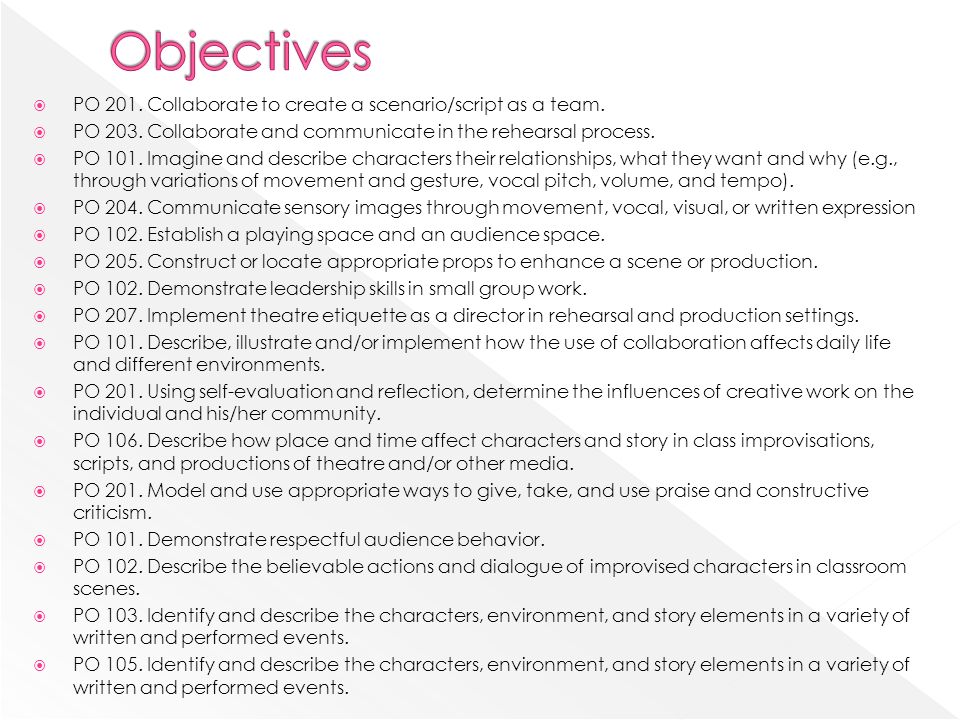 Objectives

PO 201. Collaborate to create a scenario/script as a team.
PO 203. Collaborate and communicate in the rehearsal process.
PO 101. Imagine and describe characters their relationships, what they want and why (e.g., through variations of movement and gesture, vocal pitch, volume, and tempo).
PO 204. Communicate sensory images through movement, vocal, visual, or written expression
PO 102. Establish a playing space and an audience space.
PO 205. Construct or locate appropriate props to enhance a scene or production.
PO 102. Demonstrate leadership skills in small group work.
PO 207. Implement theatre etiquette as a director in rehearsal and production settings.
PO 101. Describe, illustrate and/or implement how the use of collaboration affects daily life and different environments.
PO 201. Using self-evaluation and reflection, determine the influences of creative work on the individual and his/her community.
PO 106. Describe how place and time affect characters and story in class improvisations, scripts, and productions of theatre and/or other media.
PO 201. Model and use appropriate ways to give, take, and use praise and constructive criticism.
PO 101. Demonstrate respectful audience behavior.
PO 102. Describe the believable actions and dialogue of improvised characters in classroom scenes.
PO 103. Identify and describe the characters, environment, and story elements in a variety of written and performed events.
PO 105. Identify and describe the characters, environment, and story elements in a variety of written and performed events.